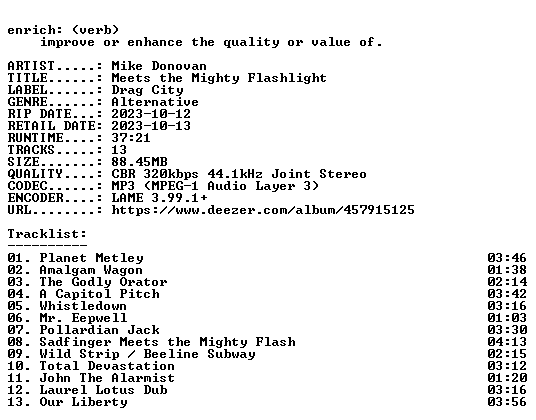 enrich: (verb)
improve or enhance the quality or value of.

ARTIST.....: Mike Donovan
TITLE......: Meets the Mighty Flashlight
LABEL......: Drag City
GENRE......: Alternative
RIP DATE...: 2023-10-12
RETAIL DATE: 2023-10-13
RUNTIME....: 37:21
TRACKS.....: 13
SIZE.......: 88.45MB
QUALITY....: CBR 320kbps 44.1kHz Joint Stereo
CODEC......: MP3 (MPEG-1 Audio Layer 3)
ENCODER....: LAME 3.99.1+
URL........: https://www.deezer.com/album/457915125

Tracklist:
----------
01. Planet Metley 03:46
02. Amalgam Wagon 01:38
03. The Godly Orator 02:14
04. A Capitol Pitch 03:42
05. Whistledown 03:16
06. Mr. Eepwell 01:03
07. Pollardian Jack 03:30
08. Sadfinger Meets the Mighty Flash 04:13
09. Wild Strip / Beeline Subway 02:15
10. Total Devastation 03:12
11. John The Alarmist 01:20
12. Laurel Lotus Dub 03:16
13. Our Liberty 03:56